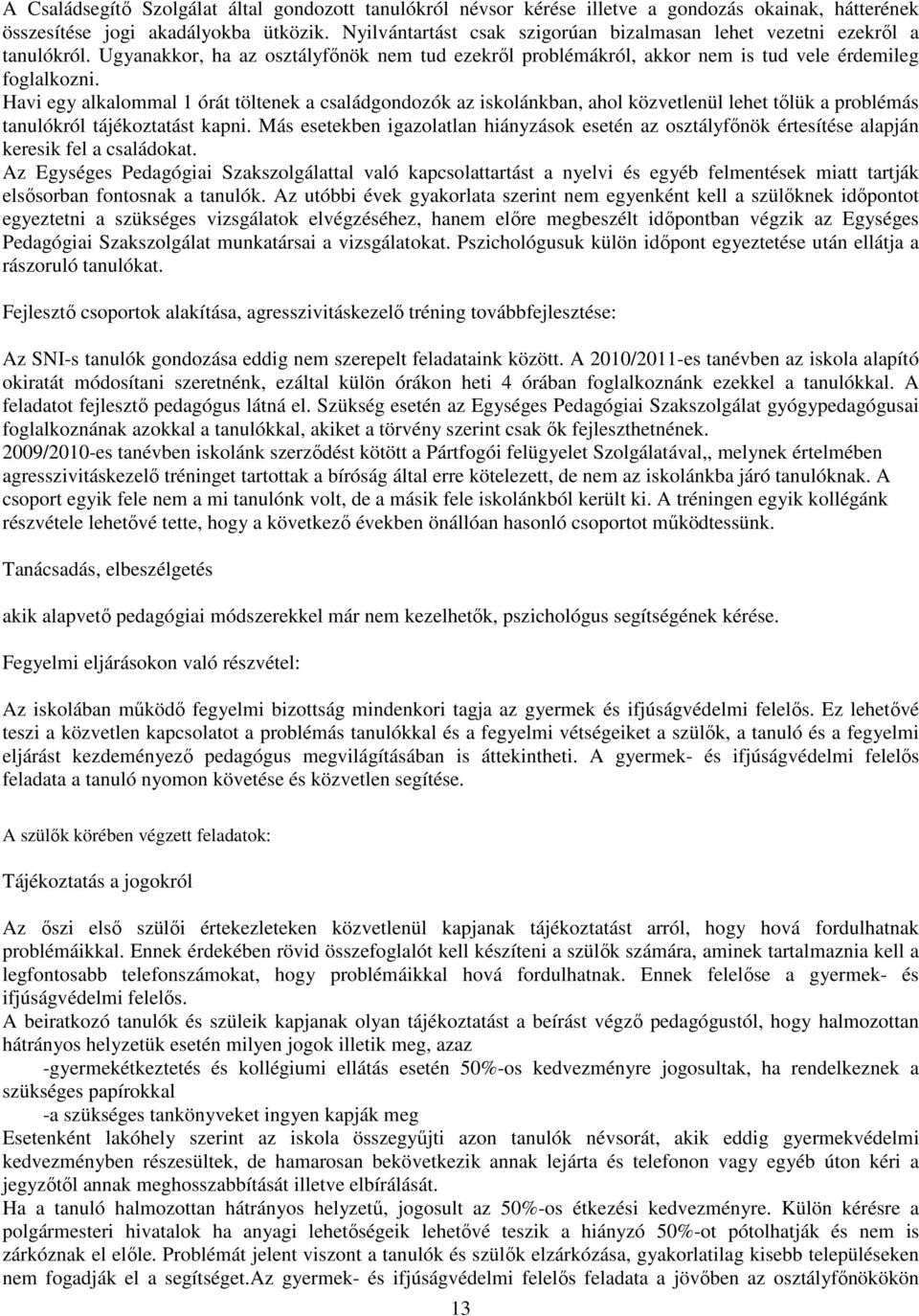 A Családsegítő Szolgálat által gondozott tanulókról névsor kérése illetve a gondozás okainak, hátterének összesítése jogi akadályokba ütközik. Nyilvántartást csak szigorúan bizalmasan lehet vezetni ezekről a tanulókról. Ugyanakkor, ha az osztályfőnök nem tud ezekről problémákról, akkor nem is tud vele érdemileg foglalkozni.
Havi egy alkalommal 1 órát töltenek a családgondozók az iskolánkban, ahol közvetlenül lehet tőlük a problémás tanulókról tájékoztatást kapni. Más esetekben igazolatlan hiányzások esetén az osztályfőnök értesítése alapján keresik fel a családokat.
Az Egységes Pedagógiai Szakszolgálattal való kapcsolattartást a nyelvi és egyéb felmentések miatt tartják elsősorban fontosnak a tanulók. Az utóbbi évek gyakorlata szerint nem egyenként kell a szülőknek időpontot egyeztetni a szükséges vizsgálatok elvégzéséhez, hanem előre megbeszélt időpontban végzik az Egységes Pedagógiai Szakszolgálat munkatársai a vizsgálatokat. Pszichológusuk külön időpont egyeztetése után ellátja a rászoruló tanulókat.

Fejlesztő csoportok alakítása, agresszivitáskezelő tréning továbbfejlesztése:

Az SNI-s tanulók gondozása eddig nem szerepelt feladataink között. A 2010/2011-es tanévben az iskola alapító okiratát módosítani szeretnénk, ezáltal külön órákon heti 4 órában foglalkoznánk ezekkel a tanulókkal. A feladatot fejlesztő pedagógus látná el. Szükség esetén az Egységes Pedagógiai Szakszolgálat gyógypedagógusai foglalkoznának azokkal a tanulókkal, akiket a törvény szerint csak ők fejleszthetnének.
2009/2010-es tanévben iskolánk szerződést kötött a Pártfogói felügyelet Szolgálatával,, melynek értelmében agresszivitáskezelő tréninget tartottak a bíróság által erre kötelezett, de nem az iskolánkba járó tanulóknak. A csoport egyik fele nem a mi tanulónk volt, de a másik fele iskolánkból került ki. A tréningen egyik kollégánk részvétele lehetővé tette, hogy a következő években önállóan hasonló csoportot működtessünk.

Tanácsadás, elbeszélgetés

akik alapvető pedagógiai módszerekkel már nem kezelhetők, pszichológus segítségének kérése.

Fegyelmi eljárásokon való részvétel:

Az iskolában működő fegyelmi bizottság mindenkori tagja az gyermek és ifjúságvédelmi felelős. Ez lehetővé teszi a közvetlen kapcsolatot a problémás tanulókkal és a fegyelmi vétségeiket a szülők, a tanuló és a fegyelmi eljárást kezdeményező pedagógus megvilágításában is áttekintheti. A gyermek- és ifjúságvédelmi felelős feladata a tanuló nyomon követése és közvetlen segítése.

A szülők körében végzett feladatok:

Tájékoztatás a jogokról

Az őszi első szülői értekezleteken közvetlenül kapjanak tájékoztatást arról, hogy hová fordulhatnak problémáikkal. Ennek érdekében rövid összefoglalót kell készíteni a szülők számára, aminek tartalmaznia kell a legfontosabb telefonszámokat, hogy problémáikkal hová fordulhatnak. Ennek felelőse a gyermek- és ifjúságvédelmi felelős.
A beiratkozó tanulók és szüleik kapjanak olyan tájékoztatást a beírást végző pedagógustól, hogy halmozottan hátrányos helyzetük esetén milyen jogok illetik meg, azaz
-gyermekétkeztetés és kollégiumi ellátás esetén 50%-os kedvezményre jogosultak, ha rendelkeznek a szükséges papírokkal
-a szükséges tankönyveket ingyen kapják meg
Esetenként lakóhely szerint az iskola összegyűjti azon tanulók névsorát, akik eddig gyermekvédelmi kedvezményben részesültek, de hamarosan bekövetkezik annak lejárta és telefonon vagy egyéb úton kéri a jegyzőtől annak meghosszabbítását illetve elbírálását.
Ha a tanuló halmozottan hátrányos helyzetű, jogosult az 50%-os étkezési kedvezményre. Külön kérésre a polgármesteri hivatalok ha anyagi lehetőségeik lehetővé teszik a hiányzó 50%-ot pótolhatják és nem is zárkóznak el előle. Problémát jelent viszont a tanulók és szülők elzárkózása, gyakorlatilag kisebb településeken nem fogadják el a segítséget.Az gyermek- és ifjúságvédelmi felelős feladata a jövőben az osztályfőnökökön

13